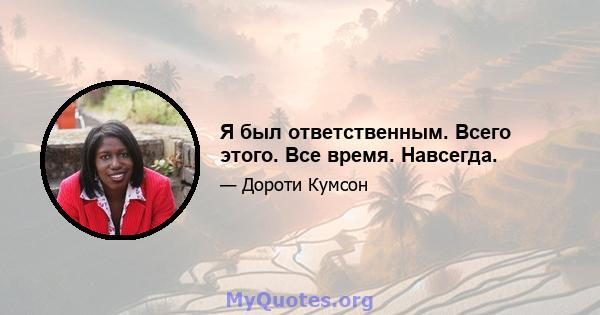 Я был ответственным. Всего этого. Все время. Навсегда.

— Дороти Кумсон

MyQuotes.org